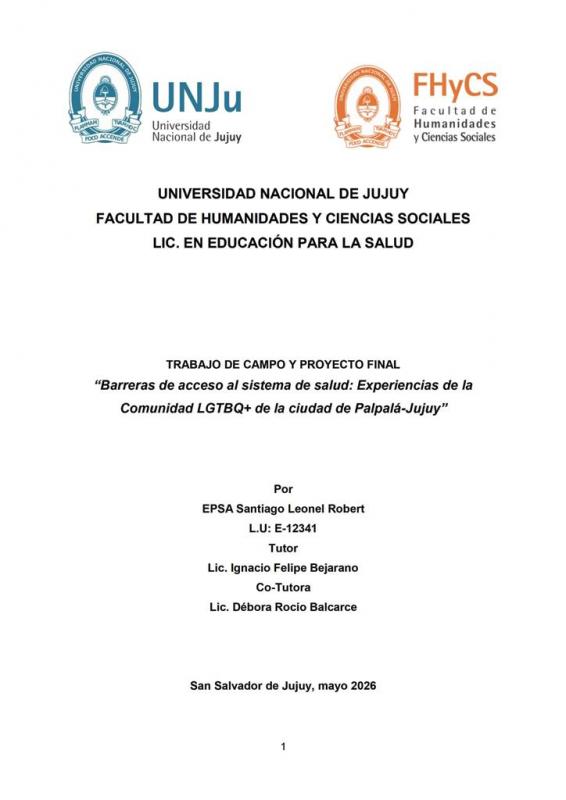 UNJu
Universidad
Nacional de Jujuy

FHyCS
Facultad de
Humanidades
y Ciencias Sociales

UNIVERSIDAD NACIONAL DE JUJUY
FACULTAD DE HUMANIDADES Y CIENCIAS SOCIALES
LIC. EN EDUCACIÓN PARA LA SALUD

TRABAJO DE CAMPO Y PROYECTO FINAL
"Barreras de acceso al sistema de salud: Experiencias de la Comunidad LGTBQ+ de la ciudad de Palpalá-Jujuy"

Por
EPSA Santiago Leonel Robert
L.U: E-12341
Tutor
Lic. Ignacio Felipe Bejarano
Co-Tutora
Lic. Débora Rocio Balcarce

San Salvador de Jujuy, mayo 2026

1